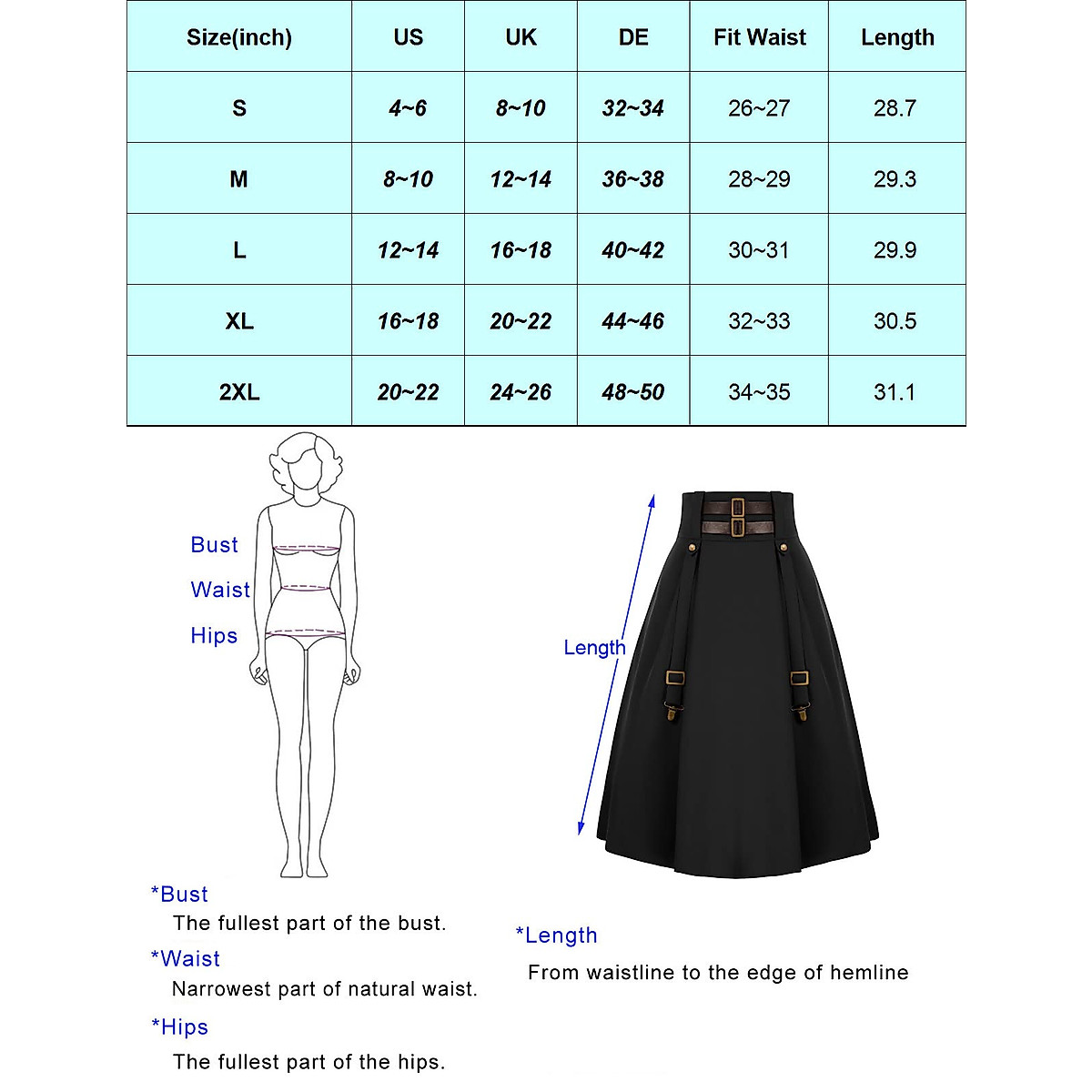 | Size(inch) | US | UK | DE | Fit Waist | Length |
|---|---|---|---|---|---|
| S | 4~6 | 8~10 | 32~34 | 26~27 | 28.7 |
| M | 8~10 | 12~14 | 36~38 | 28~29 | 29.3 |
| L | 12~14 | 16~18 | 40~42 | 30~31 | 29.9 |
| XL | 16~18 | 20~22 | 44~46 | 32~33 | 30.5 |
| 2XL | 20~22 | 24~26 | 48~50 | 34~35 | 31.1 |

Bust
Waist
Hips

Length

*Bust
The fullest part of the bust.

*Waist
Narrowest part of natural waist.

*Hips
The fullest part of the hips.

*Length
From waistline to the edge of hemline